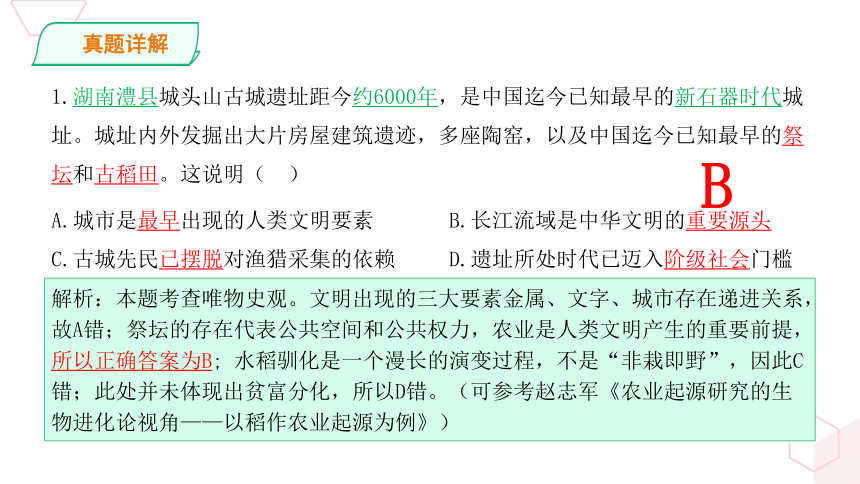 真题详解

1.湖南澧县城头山古城遗址距今约6000年，是中国迄今已知最早的新石器时代城址。城址内外发掘出大片房屋建筑遗迹，多座陶窑，以及中国迄今已知最早的祭坛和古稻田。这说明（ ）

B

A.城市是最早出现的人类文明要素
B.长江流域是中华文明的重要源头
C.古城先民已摆脱对渔猎采集的依赖
D.遗址所处时代已迈入阶级社会门槛

解析：本题考查唯物史观。文明出现的三大要素金属、文字、城市存在递进关系，故A错；祭坛的存在代表公共空间和公共权力，农业是人类文明产生的重要前提，所以正确答案为B；水稻驯化是一个漫长的演变过程，不是“非栽即野”，因此C错；此处并未体现出贫富分化，所以D错。（可参考赵志军《农业起源研究的生物进化论视角——以稻作农业起源为例》）